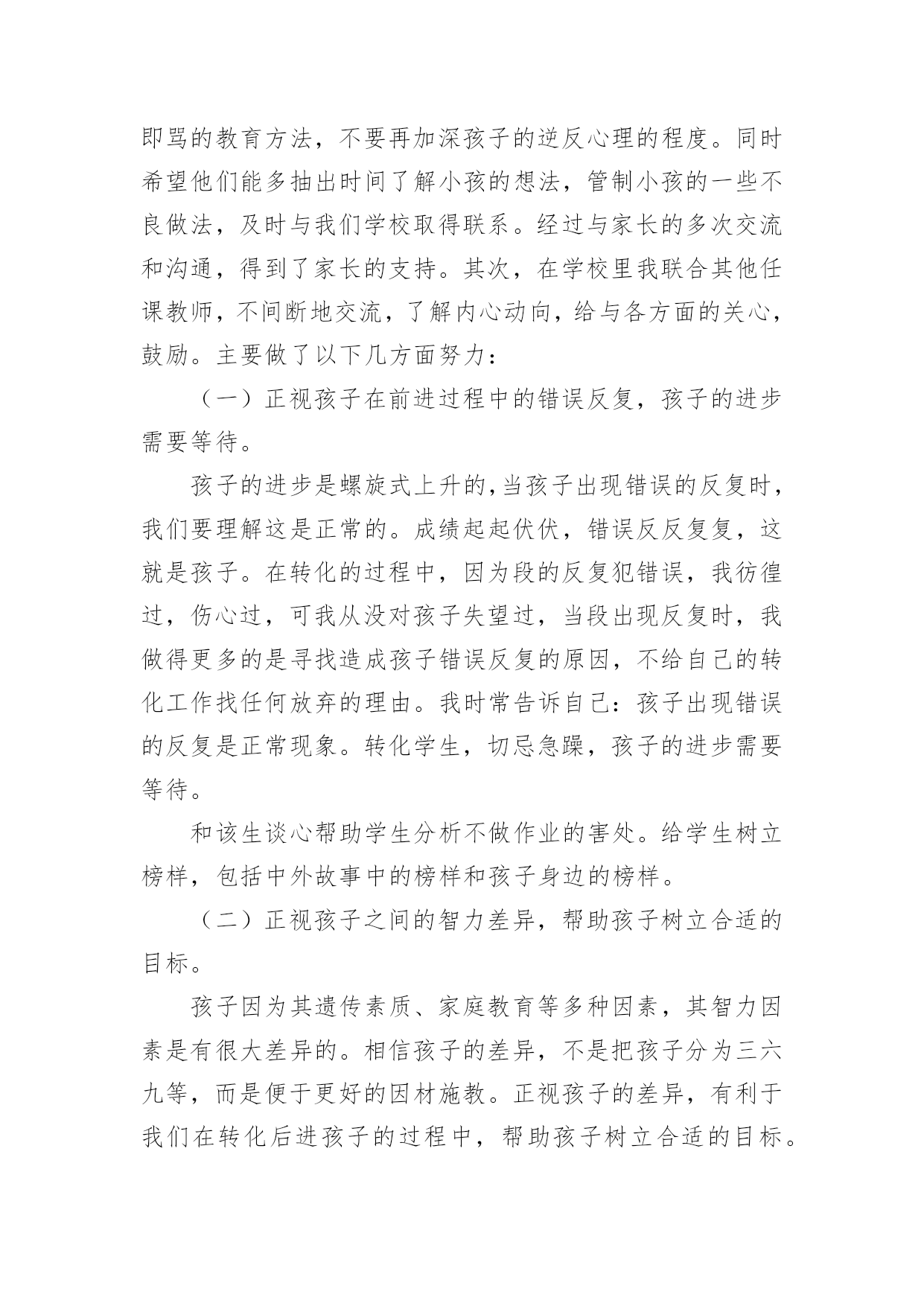 即骂的教育方法，不要再加深孩子的逆反心理的程度。同时希望他们能多抽出时间了解小孩的想法，管制小孩的一些不良做法，及时与我们学校取得联系。经过与家长的多次交流和沟通，得到了家长的支持。其次，在学校里我联合其他任课教师，不间断地交流，了解内心动向，给与各方面的关心，鼓励。主要做了以下几方面努力：

（一）正视孩子在前进过程中的错误反复，孩子的进步需要等待。

孩子的进步是螺旋式上升的,当孩子出现错误的反复时，我们要理解这是正常的。成绩起起伏伏，错误反反复复，这就是孩子。在转化的过程中，因为段的反复犯错误，我彷徨过，伤心过，可我从没对孩子失望过，当段出现反复时，我做得更多的是寻找造成孩子错误反复的原因，不给自己的转化工作找任何放弃的理由。我时常告诉自己：孩子出现错误的反复是正常现象。转化学生，切忌急躁，孩子的进步需要等待。

和该生谈心帮助学生分析不做作业的害处。给学生树立榜样，包括中外故事中的榜样和孩子身边的榜样。

（二）正视孩子之间的智力差异，帮助孩子树立合适的目标。

孩子因为其遗传素质、家庭教育等多种因素，其智力因素是有很大差异的。相信孩子的差异，不是把孩子分为三六九等，而是便于更好的因材施教。正视孩子的差异，有利于我们在转化后进孩子的过程中，帮助孩子树立合适的目标。